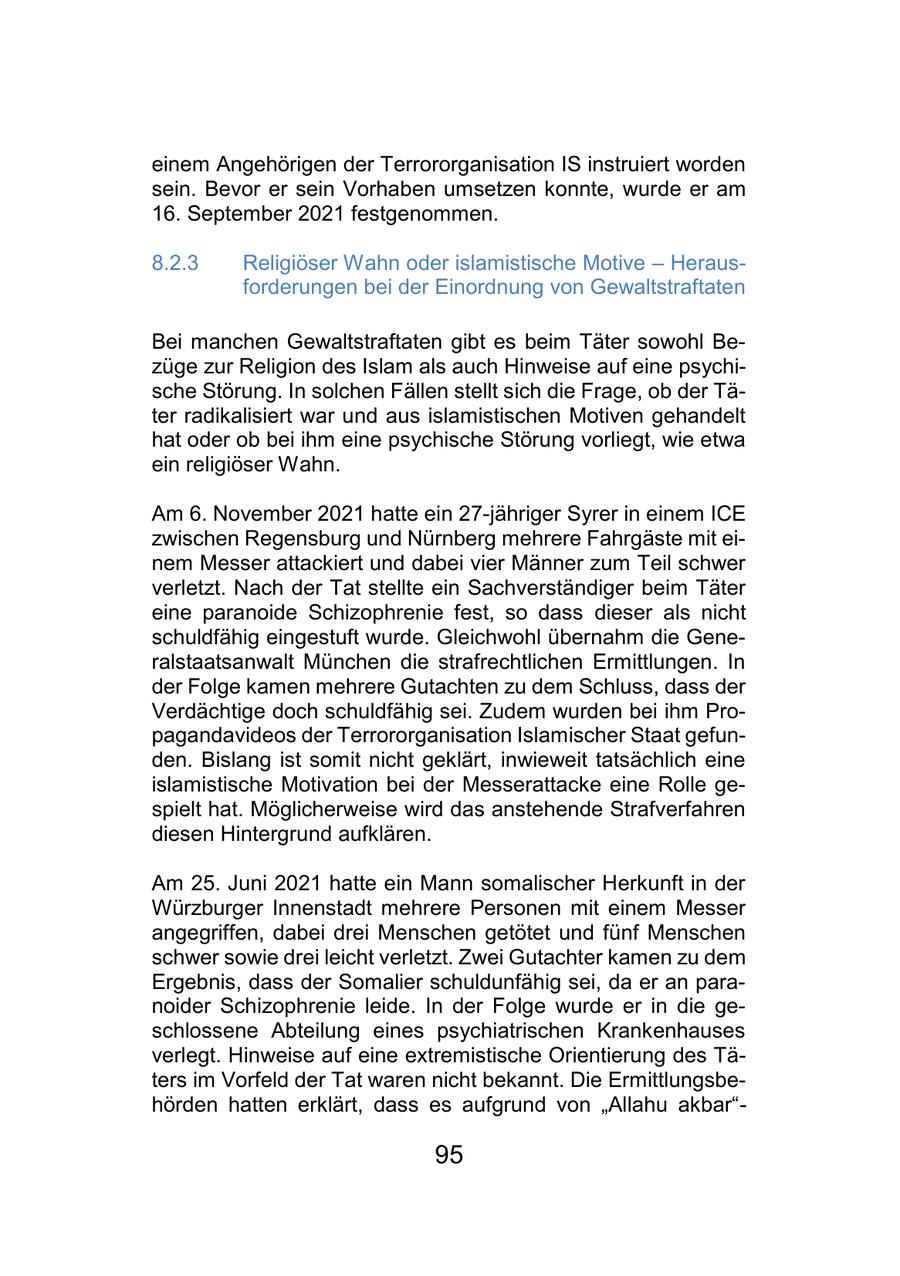 einem Angehörigen der Terrororganisation IS instruiert worden sein. Bevor er sein Vorhaben umsetzen konnte, wurde er am 16. September 2021 festgenommen.

8.2.3 Religiöser Wahn oder islamistische Motive – Herausforderungen bei der Einordnung von Gewaltstraftaten

Bei manchen Gewaltstraftaten gibt es beim Täter sowohl Bezüge zur Religion des Islam als auch Hinweise auf eine psychische Störung. In solchen Fällen stellt sich die Frage, ob der Täter radikalisiert war und aus islamistischen Motiven gehandelt hat oder ob bei ihm eine psychische Störung vorliegt, wie etwa ein religiöser Wahn.

Am 6. November 2021 hatte ein 27-jähriger Syrer in einem ICE zwischen Regensburg und Nürnberg mehrere Fahrgäste mit einem Messer attackiert und dabei vier Männer zum Teil schwer verletzt. Nach der Tat stellte ein Sachverständiger beim Täter eine paranoide Schizophrenie fest, so dass dieser als nicht schuldfähig eingestuft wurde. Gleichwohl übernahm die Generalstaatsanwalt München die strafrechtlichen Ermittlungen. In der Folge kamen mehrere Gutachten zu dem Schluss, dass der Verdächtige doch schuldfähig sei. Zudem wurden bei ihm Propagandavideos der Terrororganisation Islamischer Staat gefunden. Bislang ist somit nicht geklärt, inwieweit tatsächlich eine islamistische Motivation bei der Messerattacke eine Rolle gespielt hat. Möglicherweise wird das anstehende Strafverfahren diesen Hintergrund aufklären.

Am 25. Juni 2021 hatte ein Mann somalischer Herkunft in der Würzburger Innenstadt mehrere Personen mit einem Messer angegriffen, dabei drei Menschen getötet und fünf Menschen schwer sowie drei leicht verletzt. Zwei Gutachter kamen zu dem Ergebnis, dass der Somalier schuldunfähig sei, da er an paranoider Schizophrenie leide. In der Folge wurde er in die geschlossene Abteilung eines psychiatrischen Krankenhauses verlegt. Hinweise auf eine extremistische Orientierung des Täters im Vorfeld der Tat waren nicht bekannt. Die Ermittlungsbehörden hatten erklärt, dass es aufgrund von „Allahu akbar“-

95